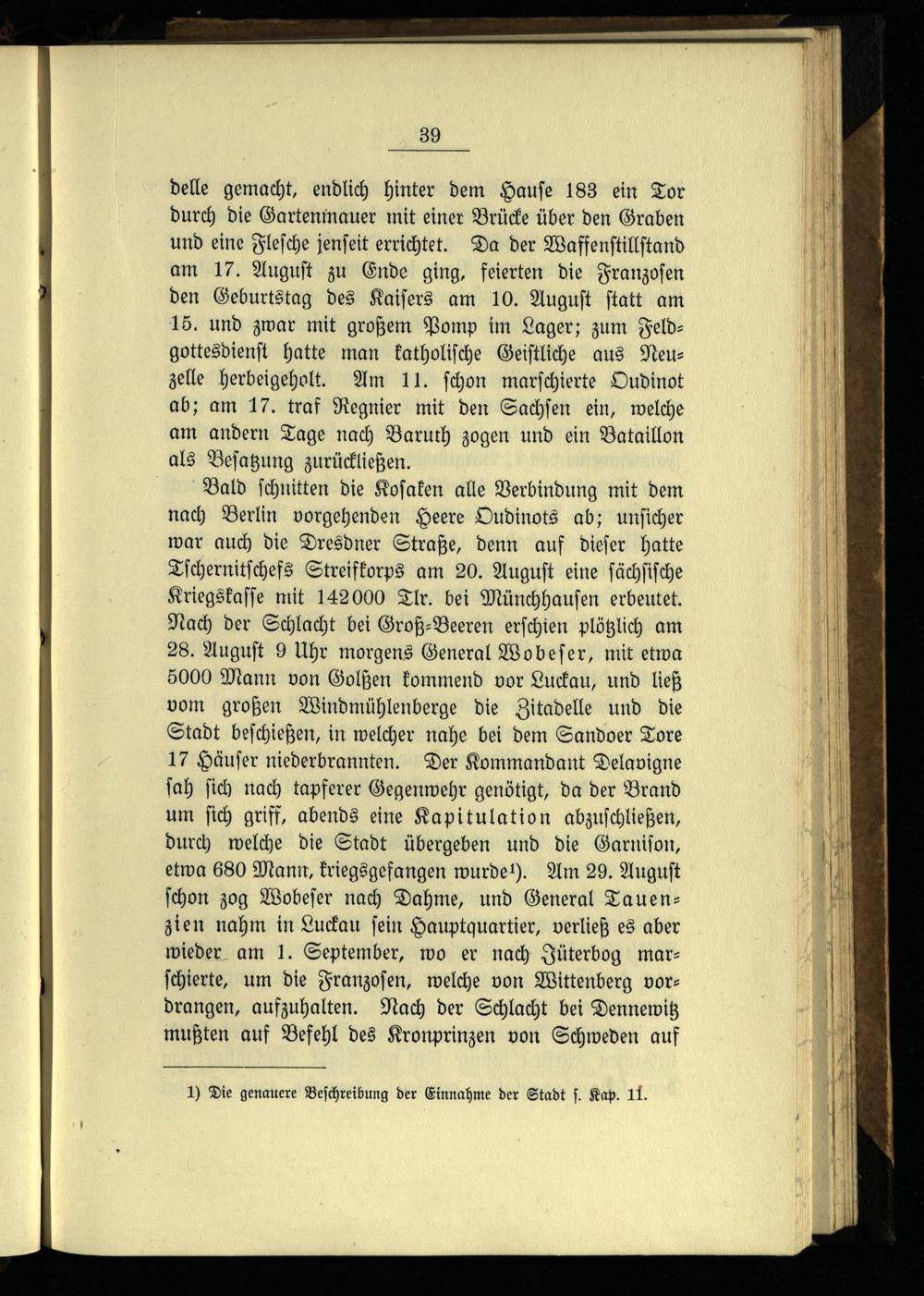 39

delle gemacht, endlich hinter dem Hause 183 ein Tor durch die Gartenmauer mit einer Brücke über den Graben und eine Flesche jenseit errichtet. Da der Waffenstillstand am 17. August zu Ende ging, feierten die Franzosen den Geburtstag des Kaisers am 10. August statt am 15. und zwar mit großem Pomp im Lager; zum Feldgottesdienst hatte man katholische Geistliche aus Neuzelle herbeigeholt. Am 11. schon marschierte Oudinot ab; am 17. traf Regnier mit den Sachsen ein, welche am andern Tage nach Baruth zogen und ein Bataillon als Besatzung zurückließen.

Bald schnitten die Kosaken alle Verbindung mit dem nach Berlin vorgehenden Heere Oudinots ab; unsicher war auch die Dresdner Straße, denn auf dieser hatte Tschernitschefs Streifkorps am 20. August eine sächsische Kriegskasse mit 142000 Tlr. bei Münchhausen erbeutet. Nach der Schlacht bei Groß-Beeren erschien plötzlich am 28. August 9 Uhr morgens General Wobeser, mit etwa 5000 Mann von Golßen kommend vor Luckau, und ließ vom großen Windmühlenberge die Zitadelle und die Stadt beschießen, in welcher nahe bei dem Sandoer Tore 17 Häuser niederbrannten. Der Kommandant Delavigne sah sich nach tapferer Gegenwehr genötigt, da der Brand um sich griff, abends eine Kapitulation abzuschließen, durch welche die Stadt übergeben und die Garnison, etwa 680 Mann, kriegsgefangen wurde¹). Am 29. August schon zog Wobeser nach Dahme, und General Tauenzien nahm in Luckau sein Hauptquartier, verließ es aber wieder am 1. September, wo er nach Jüterbog marschierte, um die Franzosen, welche von Wittenberg vordrangen, aufzuhalten. Nach der Schlacht bei Dennewitz mußten auf Befehl des Kronprinzen von Schweden auf

1) Die genauere Beschreibung der Einnahme der Stadt s. Kap. 11.